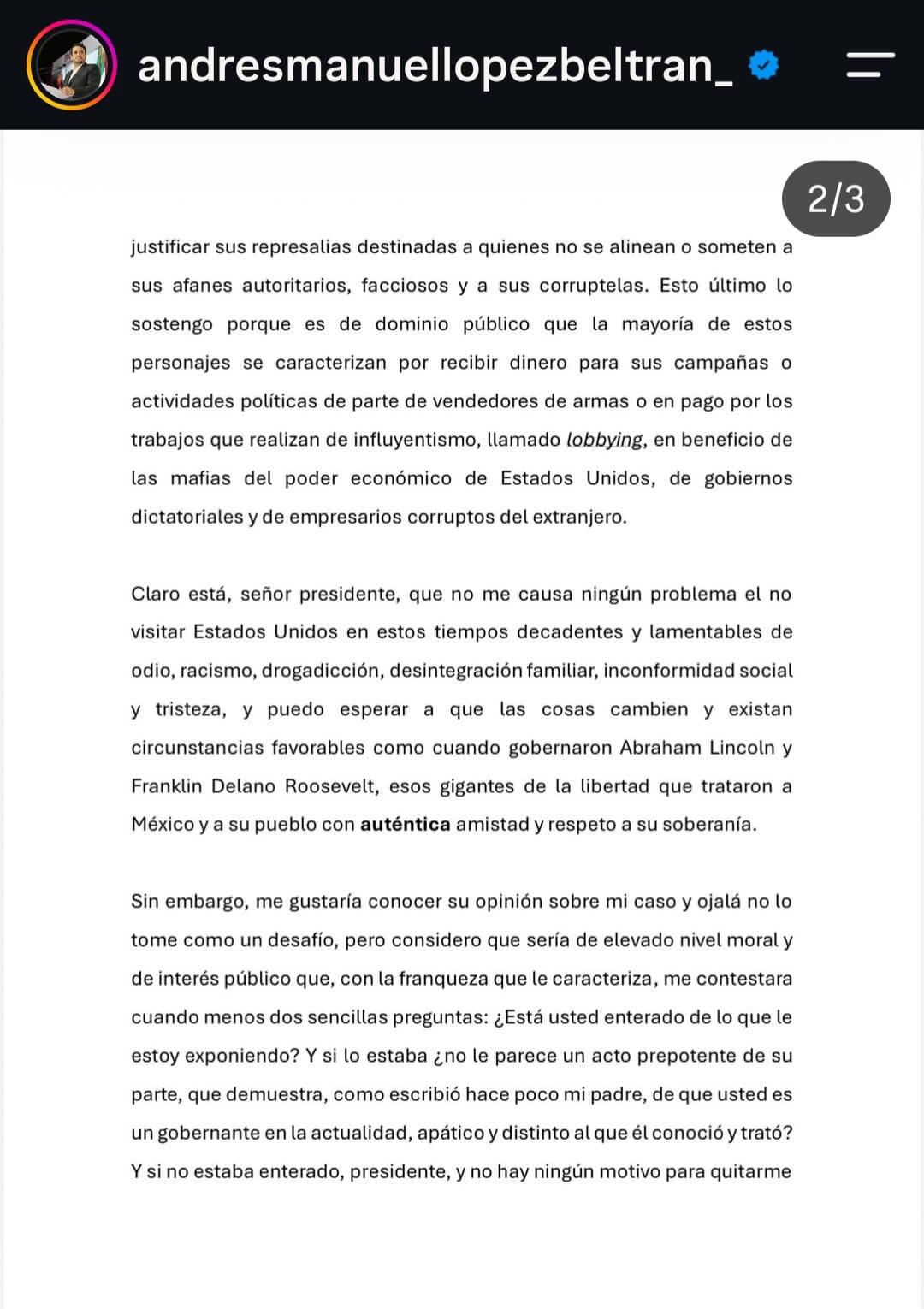 andresmanuellopezbeltran_

2/3

justificar sus represalias destinadas a quienes no se alinean o someten a sus afanes autoritarios, facciosos y a sus corruptelas. Esto último lo sostengo porque es de dominio público que la mayoría de estos personajes se caracterizan por recibir dinero para sus campañas o actividades políticas de parte de vendedores de armas o en pago por los trabajos que realizan de influyentismo, llamado lobbying, en beneficio de las mafias del poder económico de Estados Unidos, de gobiernos dictatoriales y de empresarios corruptos del extranjero.

Claro está, señor presidente, que no me causa ningún problema el no visitar Estados Unidos en estos tiempos decadentes y lamentables de odio, racismo, drogadicción, desintegración familiar, inconformidad social y tristeza, y puedo esperar a que las cosas cambien y existan circunstancias favorables como cuando gobernaron Abraham Lincoln y Franklin Delano Roosevelt, esos gigantes de la libertad que trataron a México y a su pueblo con auténtica amistad y respeto a su soberanía.

Sin embargo, me gustaría conocer su opinión sobre mi caso y ojalá no lo tome como un desafío, pero considero que sería de elevado nivel moral y de interés público que, con la franqueza que le caracteriza, me contestara cuando menos dos sencillas preguntas: ¿Está usted enterado de lo que le estoy exponiendo? Y si lo estaba ¿no le parece un acto prepotente de su parte, que demuestra, como escribió hace poco mi padre, de que usted es un gobernante en la actualidad, apático y distinto al que él conoció y trató? Y si no estaba enterado, presidente, y no hay ningún motivo para quitarme